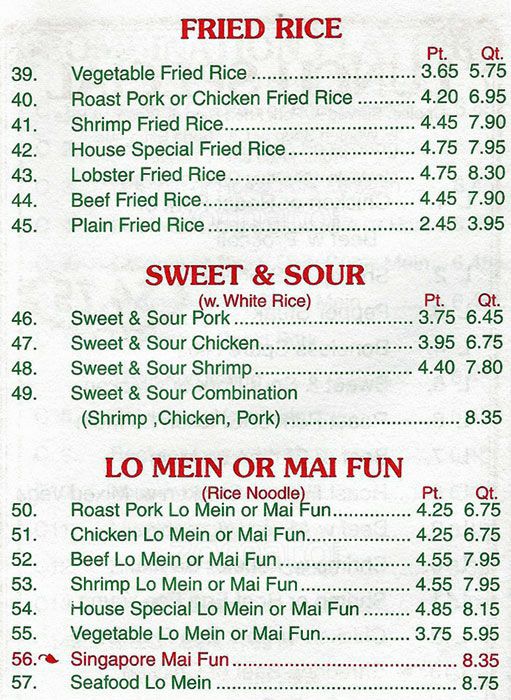 FRIED RICE

| | | Pt. | Qt. |
|---|---|---|---|
| 39. | Vegetable Fried Rice | 3.65 | 5.75 |
| 40. | Roast Pork or Chicken Fried Rice | 4.20 | 6.95 |
| 41. | Shrimp Fried Rice | 4.45 | 7.90 |
| 42. | House Special Fried Rice | 4.75 | 7.95 |
| 43. | Lobster Fried Rice | 4.75 | 8.30 |
| 44. | Beef Fried Rice | 4.45 | 7.90 |
| 45. | Plain Fried Rice | 2.45 | 3.95 |

SWEET & SOUR

(w. White Rice)

| | | Pt. | Qt. |
|---|---|---|---|
| 46. | Sweet & Sour Pork | 3.75 | 6.45 |
| 47. | Sweet & Sour Chicken | 3.95 | 6.75 |
| 48. | Sweet & Sour Shrimp | 4.40 | 7.80 |
| 49. | Sweet & Sour Combination (Shrimp ,Chicken, Pork) | | 8.35 |

LO MEIN OR MAI FUN

(Rice Noodle)

| | | Pt. | Qt. |
|---|---|---|---|
| 50. | Roast Pork Lo Mein or Mai Fun | 4.25 | 6.75 |
| 51. | Chicken Lo Mein or Mai Fun | 4.25 | 6.75 |
| 52. | Beef Lo Mein or Mai Fun | 4.55 | 7.95 |
| 53. | Shrimp Lo Mein or Mai Fun | 4.55 | 7.95 |
| 54. | House Special Lo Mein or Mai Fun | 4.85 | 8.15 |
| 55. | Vegetable Lo Mein or Mai Fun | 3.75 | 5.95 |
| 56. | Singapore Mai Fun | | 8.35 |
| 57. | Seafood Lo Mein | | 8.75 |